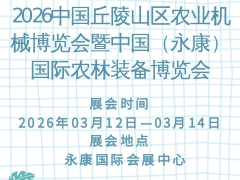 2026中国丘陵山区农业机械博览会暨中国（永康）国际农林装备博览会

展会时间
2026年03月12日—03月14日
展会地点
永康国际会展中心